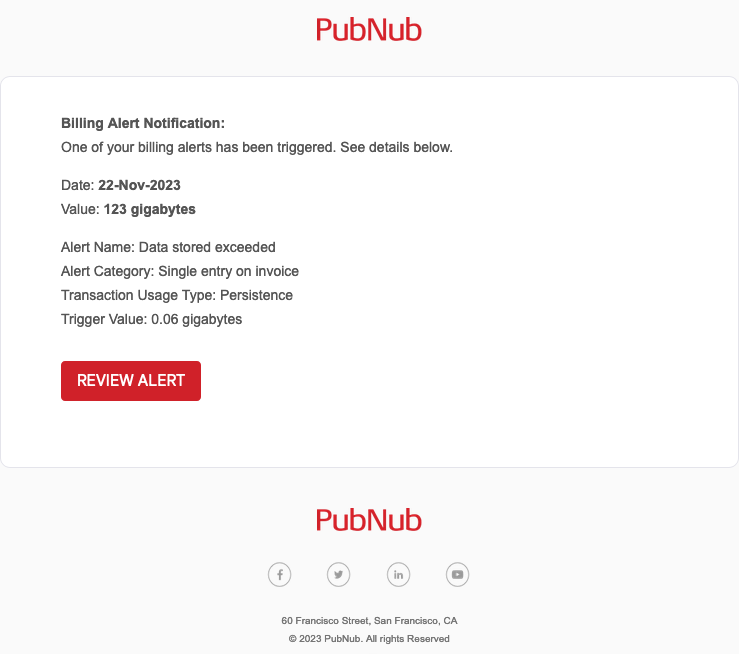 PubNub

Billing Alert Notification:
One of your billing alerts has been triggered. See details below.

Date: 22-Nov-2023
Value: 123 gigabytes

Alert Name: Data stored exceeded
Alert Category: Single entry on invoice
Transaction Usage Type: Persistence
Trigger Value: 0.06 gigabytes

REVIEW ALERT

PubNub

f in

60 Francisco Street, San Francisco, CA
© 2023 PubNub. All rights Reserved